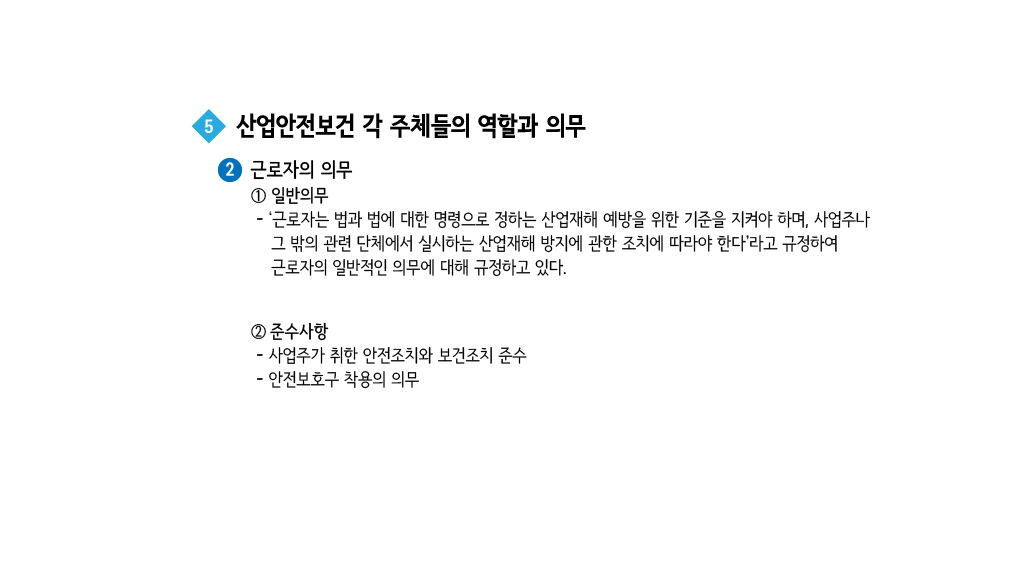 5 산업안전보건 각 주체들의 역할과 의무

2 근로자의 의무

① 일반의무

- '근로자는 법과 법에 대한 명령으로 정하는 산업재해 예방을 위한 기준을 지켜야 하며, 사업주나 그 밖의 관련 단체에서 실시하는 산업재해 방지에 관한 조치에 따라야 한다'라고 규정하여 근로자의 일반적인 의무에 대해 규정하고 있다.

② 준수사항

- 사업주가 취한 안전조치와 보건조치 준수
- 안전보호구 착용의 의무